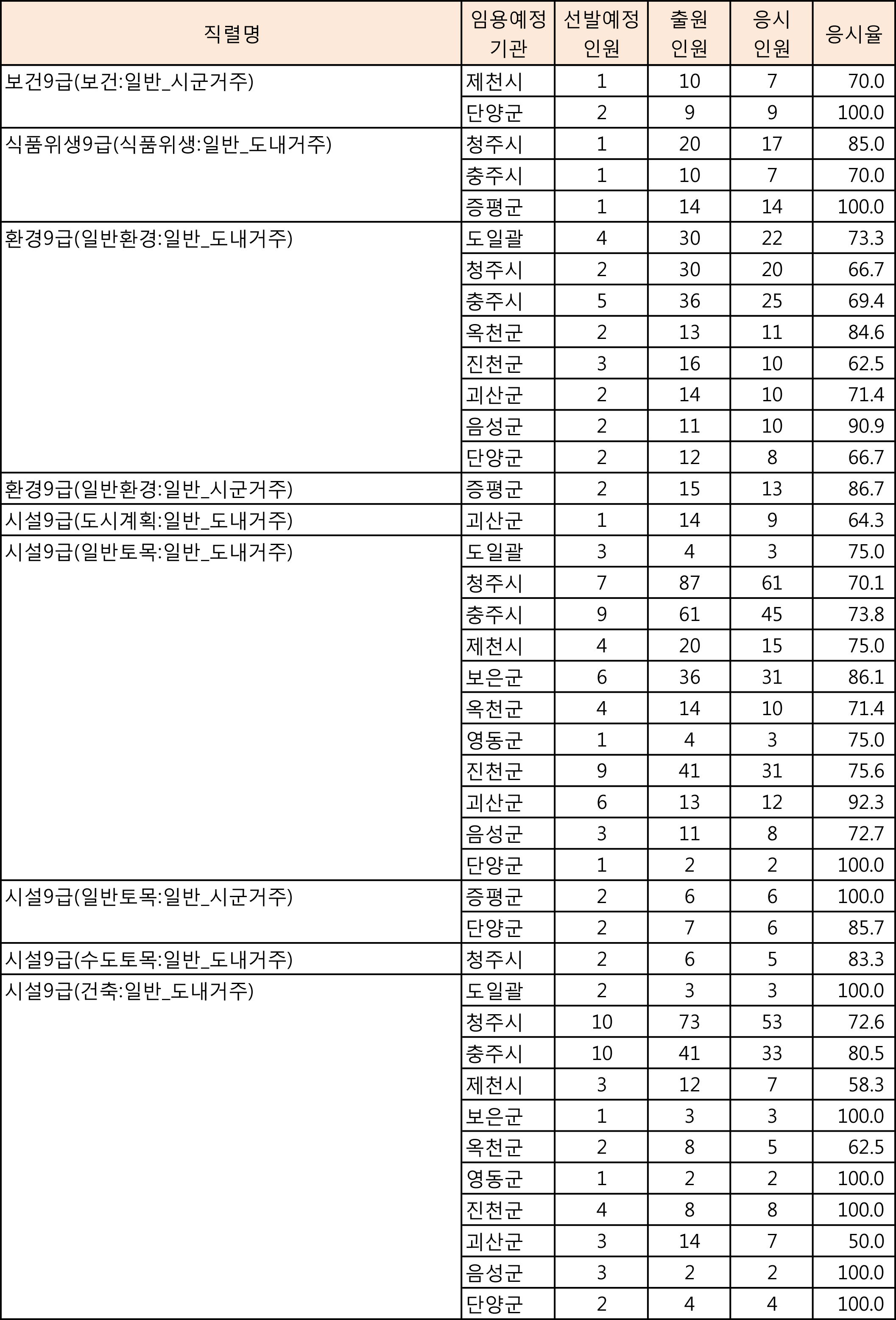 | 직렬명 | 임용예정 기관 | 선발예정 인원 | 출원 인원 | 응시 인원 | 응시율 |
|---|---|---|---|---|---|
| 보건9급(보건:일반_시군거주) | 제천시 | 1 | 10 | 7 | 70.0 |
| | 단양군 | 2 | 9 | 9 | 100.0 |
| 식품위생9급(식품위생:일반_도내거주) | 청주시 | 1 | 20 | 17 | 85.0 |
| | 충주시 | 1 | 10 | 7 | 70.0 |
| | 증평군 | 1 | 14 | 14 | 100.0 |
| 환경9급(일반환경:일반_도내거주) | 도일괄 | 4 | 30 | 22 | 73.3 |
| | 청주시 | 2 | 30 | 20 | 66.7 |
| | 충주시 | 5 | 36 | 25 | 69.4 |
| | 옥천군 | 2 | 13 | 11 | 84.6 |
| | 진천군 | 3 | 16 | 10 | 62.5 |
| | 괴산군 | 2 | 14 | 10 | 71.4 |
| | 음성군 | 2 | 11 | 10 | 90.9 |
| | 단양군 | 2 | 12 | 8 | 66.7 |
| 환경9급(일반환경:일반_시군거주) | 증평군 | 2 | 15 | 13 | 86.7 |
| 시설9급(도시계획:일반_도내거주) | 괴산군 | 1 | 14 | 9 | 64.3 |
| 시설9급(일반토목:일반_도내거주) | 도일괄 | 3 | 4 | 3 | 75.0 |
| | 청주시 | 7 | 87 | 61 | 70.1 |
| | 충주시 | 9 | 61 | 45 | 73.8 |
| | 제천시 | 4 | 20 | 15 | 75.0 |
| | 보은군 | 6 | 36 | 31 | 86.1 |
| | 옥천군 | 4 | 14 | 10 | 71.4 |
| | 영동군 | 1 | 4 | 3 | 75.0 |
| | 진천군 | 9 | 41 | 31 | 75.6 |
| | 괴산군 | 6 | 13 | 12 | 92.3 |
| | 음성군 | 3 | 11 | 8 | 72.7 |
| | 단양군 | 1 | 2 | 2 | 100.0 |
| 시설9급(일반토목:일반_시군거주) | 증평군 | 2 | 6 | 6 | 100.0 |
| | 단양군 | 2 | 7 | 6 | 85.7 |
| 시설9급(수도토목:일반_도내거주) | 청주시 | 2 | 6 | 5 | 83.3 |
| 시설9급(건축:일반_도내거주) | 도일괄 | 2 | 3 | 3 | 100.0 |
| | 청주시 | 10 | 73 | 53 | 72.6 |
| | 충주시 | 10 | 41 | 33 | 80.5 |
| | 제천시 | 3 | 12 | 7 | 58.3 |
| | 보은군 | 1 | 3 | 3 | 100.0 |
| | 옥천군 | 2 | 8 | 5 | 62.5 |
| | 영동군 | 1 | 2 | 2 | 100.0 |
| | 진천군 | 4 | 8 | 8 | 100.0 |
| | 괴산군 | 3 | 14 | 7 | 50.0 |
| | 음성군 | 3 | 2 | 2 | 100.0 |
| | 단양군 | 2 | 4 | 4 | 100.0 |